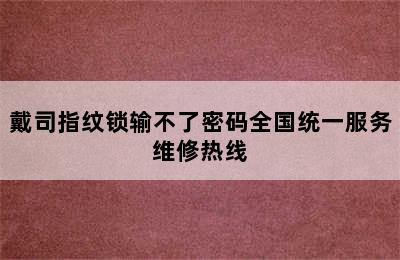 戴司指纹锁输不了密码全国统一服务维修热线